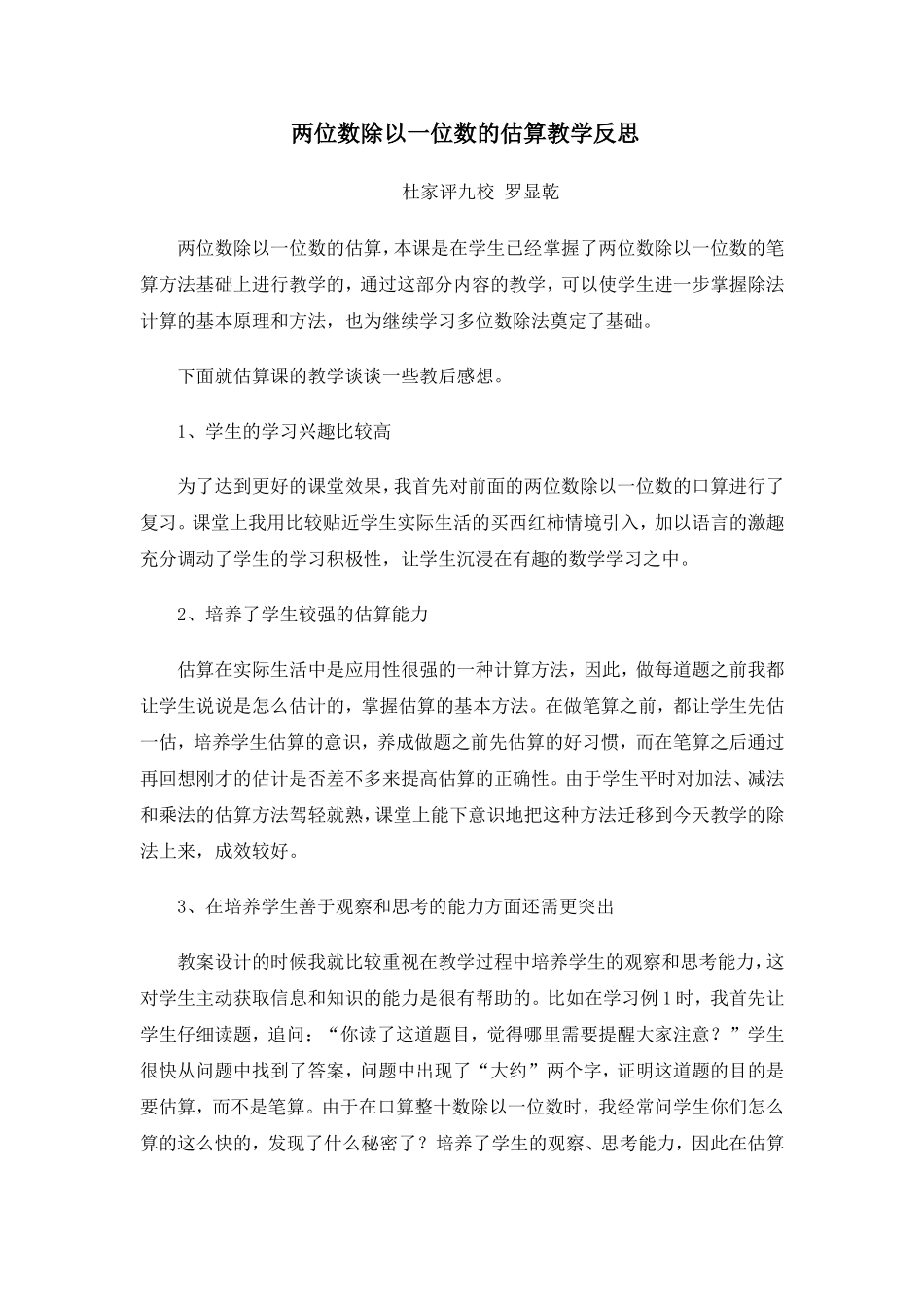 两位数除以一位数的估算教学反思

杜家评九校 罗显乾

两位数除以一位数的估算，本课是在学生已经掌握了两位数除以一位数的笔算方法基础上进行教学的，通过这部分内容的教学，可以使学生进一步掌握除法计算的基本原理和方法，也为继续学习多位数除法奠定了基础。

下面就估算课的教学谈谈一些教后感想。

1、学生的学习兴趣比较高

为了达到更好的课堂效果，我首先对前面的两位数除以一位数的口算进行了复习。课堂上我用比较贴近学生实际生活的买西红柿情境引入，加以语言的激趣充分调动了学生的学习积极性，让学生沉浸在有趣的数学学习之中。

2、培养了学生较强的估算能力

估算在实际生活中是应用性很强的一种计算方法，因此，做每道题之前我都让学生说说是怎么估计的，掌握估算的基本方法。在做笔算之前，都让学生先估一估，培养学生估算的意识，养成做题之前先估算的好习惯，而在笔算之后通过再回想刚才的估计是否差不多来提高估算的正确性。由于学生平时对加法、减法和乘法的估算方法驾轻就熟，课堂上能下意识地把这种方法迁移到今天教学的除法上来，成效较好。

3、在培养学生善于观察和思考的能力方面还需更突出

教案设计的时候我就比较重视在教学过程中培养学生的观察和思考能力，这对学生主动获取信息和知识的能力是很有帮助的。比如在学习例1时，我首先让学生仔细读题，追问：“你读了这道题目，觉得哪里需要提醒大家注意？”学生很快从问题中找到了答案，问题中出现了“大约”两个字，证明这道题的目的是要估算，而不是笔算。由于在口算整十数除以一位数时，我经常问学生你们怎么算的这么快的，发现了什么秘密了？培养了学生的观察、思考能力，因此在估算